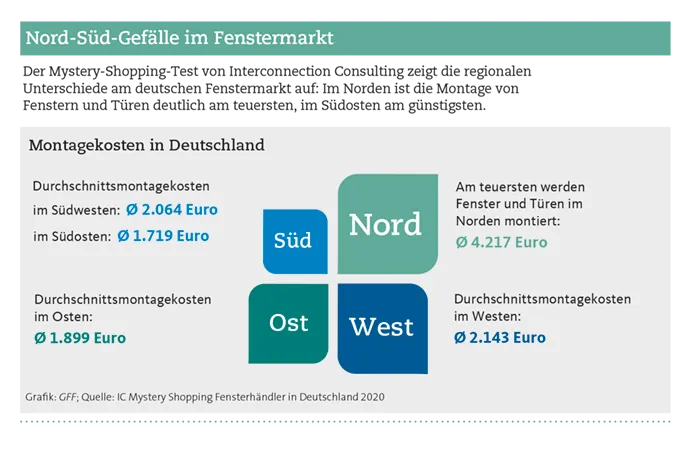 Nord-Süd-Gefälle im Fenstermarkt

Der Mystery-Shopping-Test von Interconnection Consulting zeigt die regionalen Unterschiede am deutschen Fenstermarkt auf: Im Norden ist die Montage von Fenstern und Türen deutlich am teuersten, im Südosten am günstigsten.

Montagekosten in Deutschland

Durchschnittsmontagekosten
im Südwesten: Ø 2.064 Euro
im Südosten: Ø 1.719 Euro

Süd

Nord

Am teuersten werden Fenster und Türen im Norden montiert:
Ø 4.217 Euro

Durchschnittsmontagekosten im Osten:
Ø 1.899 Euro

Ost

West

Durchschnittsmontagekosten im Westen:
Ø 2.143 Euro

Grafik: GFF; Quelle: IC Mystery Shopping Fensterhändler in Deutschland 2020